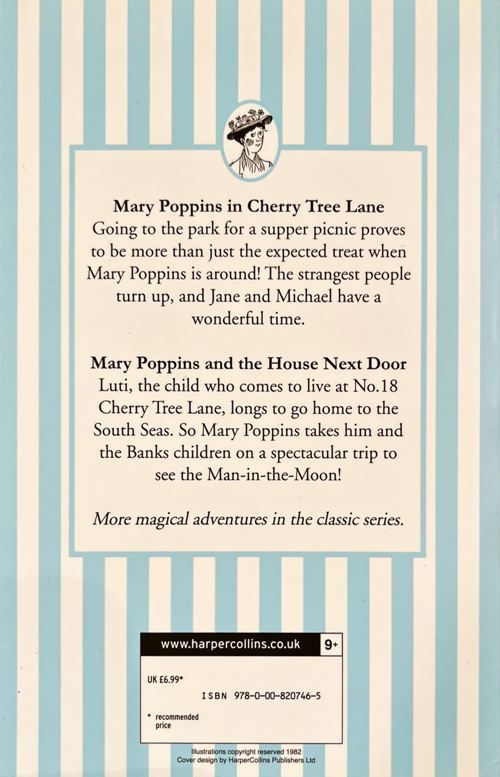 Mary Poppins in Cherry Tree Lane
Going to the park for a supper picnic proves to be more than just the expected treat when Mary Poppins is around! The strangest people turn up, and Jane and Michael have a wonderful time.

Mary Poppins and the House Next Door
Luti, the child who comes to live at No.18 Cherry Tree Lane, longs to go home to the South Seas. So Mary Poppins takes him and the Banks children on a spectacular trip to see the Man-in-the-Moon!

More magical adventures in the classic series.

www.harpercollins.co.uk
9+

UK £6.99*

ISBN 978-0-00-820746-5

* recommended price

Illustrations copyright reserved 1982
Cover design by HarperCollins Publishers Ltd